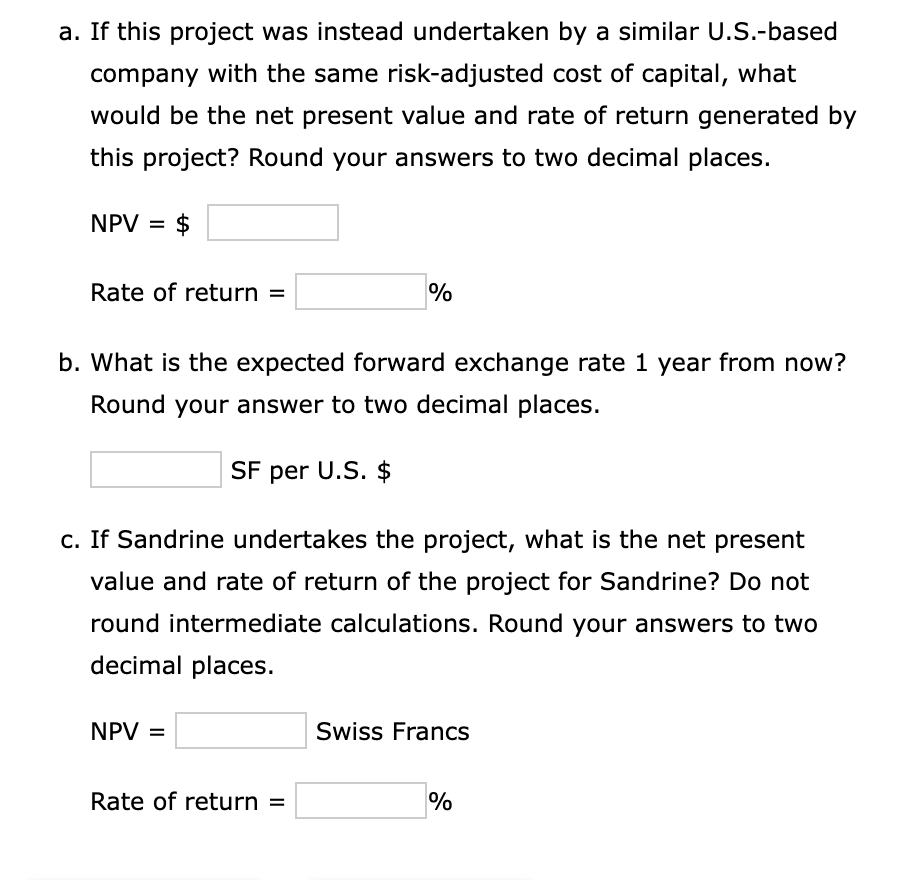 a. If this project was instead undertaken by a similar U.S.-based company with the same risk-adjusted cost of capital, what would be the net present value and rate of return generated by this project? Round your answers to two decimal places.

NPV = $ 

Rate of return = %

b. What is the expected forward exchange rate 1 year from now? Round your answer to two decimal places.

SF per U.S. $

c. If Sandrine undertakes the project, what is the net present value and rate of return of the project for Sandrine? Do not round intermediate calculations. Round your answers to two decimal places.

NPV = Swiss Francs

Rate of return = %